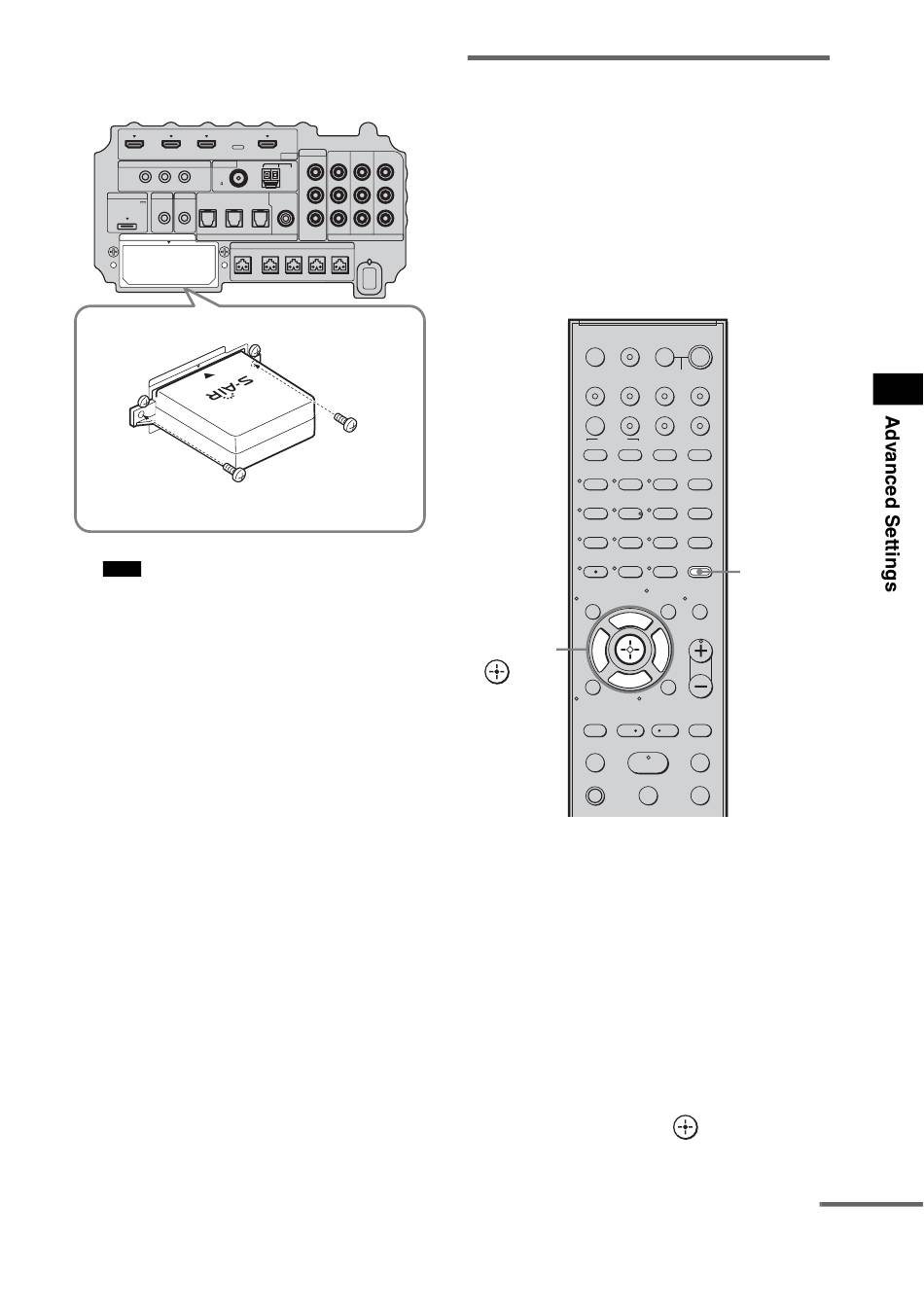 S-AIR

Advanced Settings